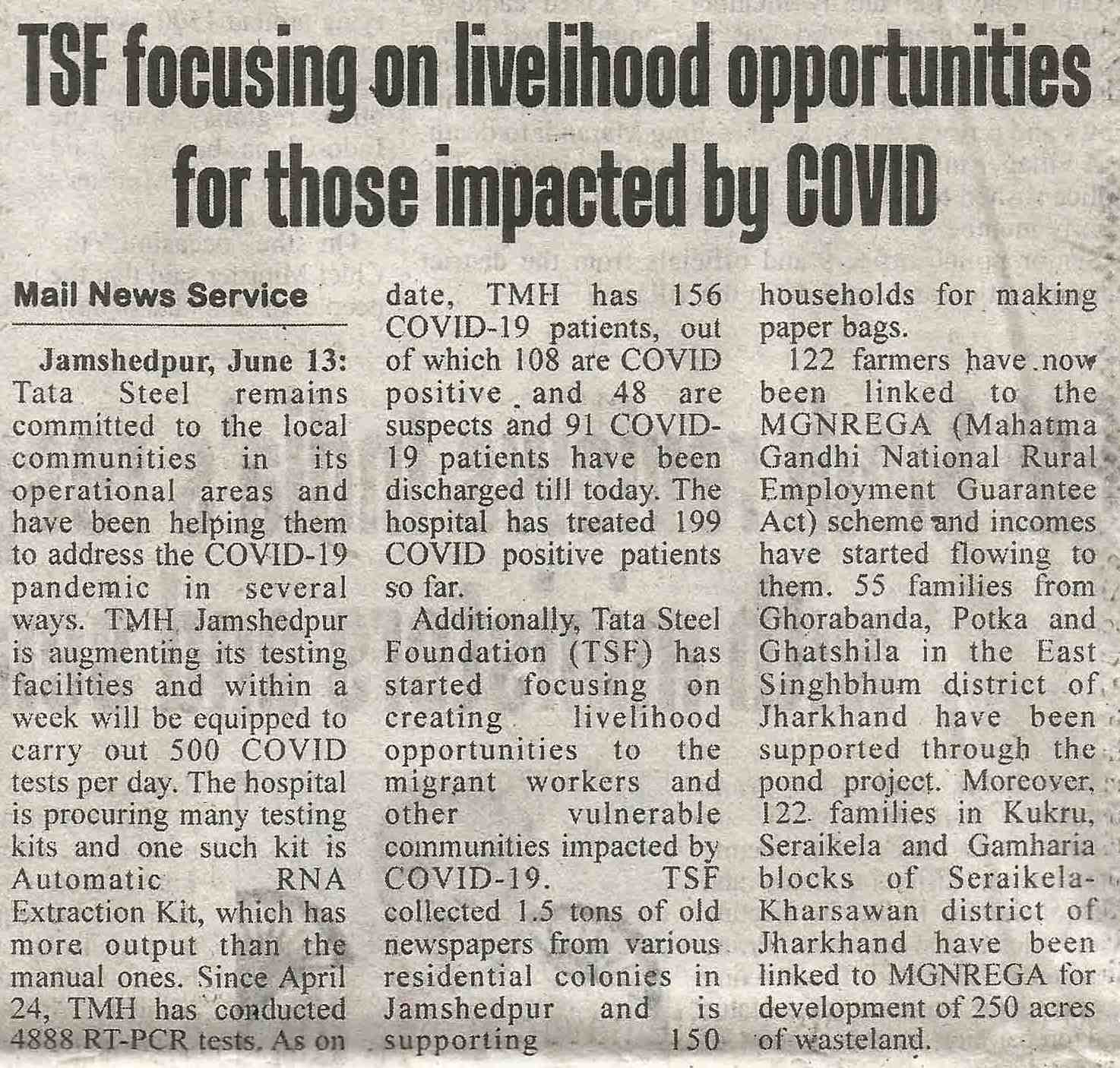 TSF focusing on livelihood opportunities for those impacted by COVID

Mail News Service

Jamshedpur, June 13: Tata Steel remains committed to the local communities in its operational areas and have been helping them to address the COVID-19 pandemic in several ways. TMH Jamshedpur is augmenting its testing facilities and within a week will be equipped to carry out 500 COVID tests per day. The hospital is procuring many testing kits and one such kit is Automatic RNA Extraction Kit, which has more output than the manual ones. Since April 24, TMH has conducted 4888 RT-PCR tests. As on date, TMH has 156 COVID-19 patients, out of which 108 are COVID positive and 48 are suspects and 91 COVID-19 patients have been discharged till today. The hospital has treated 199 COVID positive patients so far.

Additionally, Tata Steel Foundation (TSF) has started focusing on creating livelihood opportunities to the migrant workers and other vulnerable communities impacted by COVID-19. TSF collected 1.5 tons of old newspapers from various residential colonies in Jamshedpur and is supporting 150 households for making paper bags.

122 farmers have now been linked to the MGNREGA (Mahatma Gandhi National Rural Employment Guarantee Act) scheme and incomes have started flowing to them. 55 families from Ghorabanda, Potka and Ghatshila in the East Singhbhum district of Jharkhand have been supported through the pond project. Moreover, 122 families in Kukru, Seraikela and Gamharia blocks of Seraikela-Kharsawan district of Jharkhand have been linked to MGNREGA for development of 250 acres of wasteland.